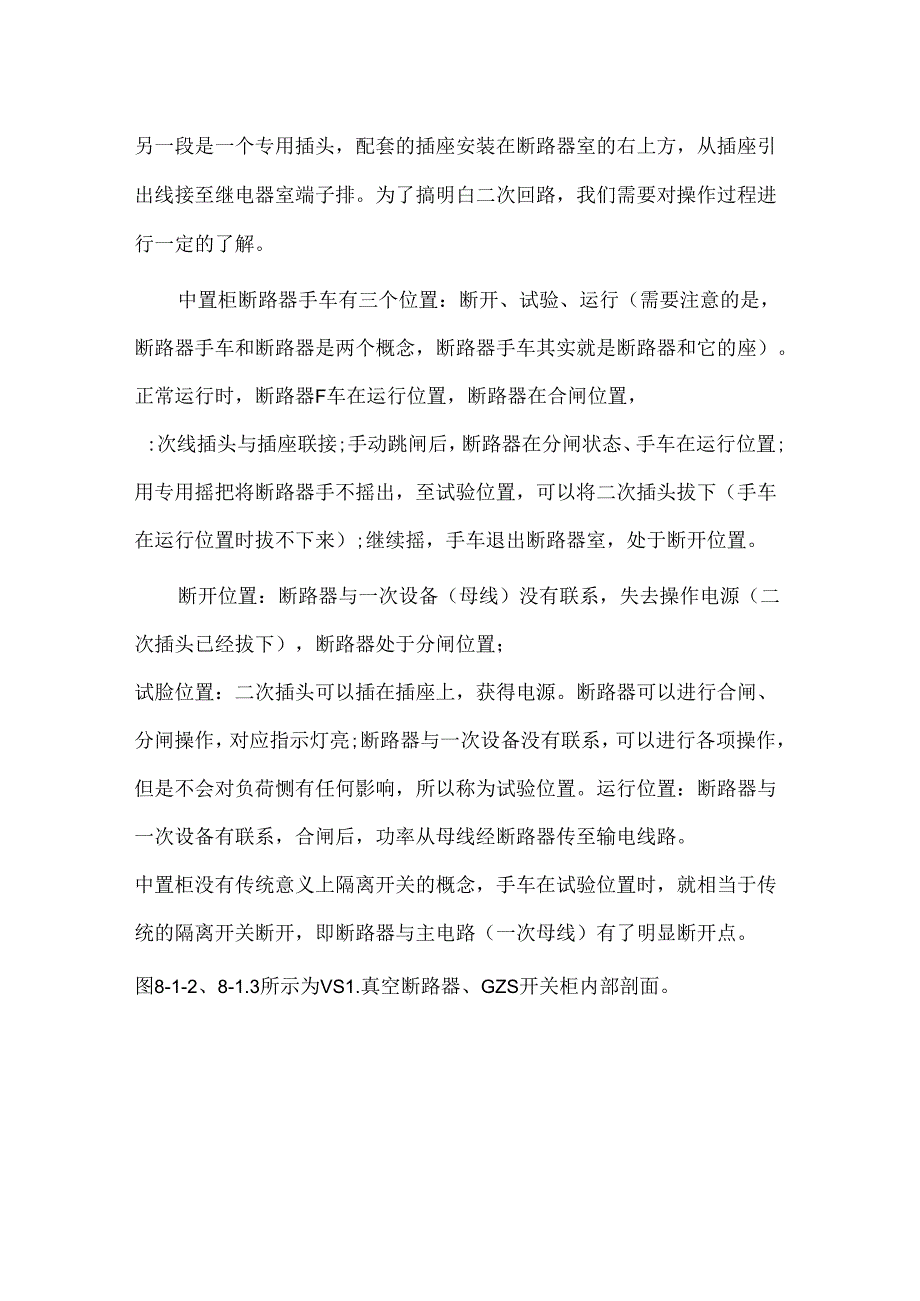 另一段是一个专用插头，配套的插座安装在断路器室的右上方，从插座引出线接至继电器室端子排。为了搞明白二次回路，我们需要对操作过程进行一定的了解。

中置柜断路器手车有三个位置：断开、试验、运行（需要注意的是，断路器手车和断路器是两个概念，断路器手车其实就是断路器和它的座）。正常运行时，断路器F车在运行位置，断路器在合闸位置，

:次线插头与插座联接;手动跳闸后，断路器在分闸状态、手车在运行位置;用专用摇把将断路器手不摇出，至试验位置，可以将二次插头拔下（手车在运行位置时拔不下来）;继续摇，手车退出断路器室，处于断开位置。

断开位置：断路器与一次设备（母线）没有联系，失去操作电源（二次插头已经拔下），断路器处于分闸位置;

试脸位置：二次插头可以插在插座上，获得电源。断路器可以进行合闸、分闸操作，对应指示灯亮;断路器与一次设备没有联系，可以进行各项操作，但是不会对负荷恻有任何影响，所以称为试验位置。运行位置：断路器与一次设备有联系，合闸后，功率从母线经断路器传至输电线路。

中置柜没有传统意义上隔离开关的概念，手车在试验位置时，就相当于传统的隔离开关断开，即断路器与主电路（一次母线）有了明显断开点。

图8-1-2、8-1.3所示为VS1.真空断路器、GZS开关柜内部剖面。